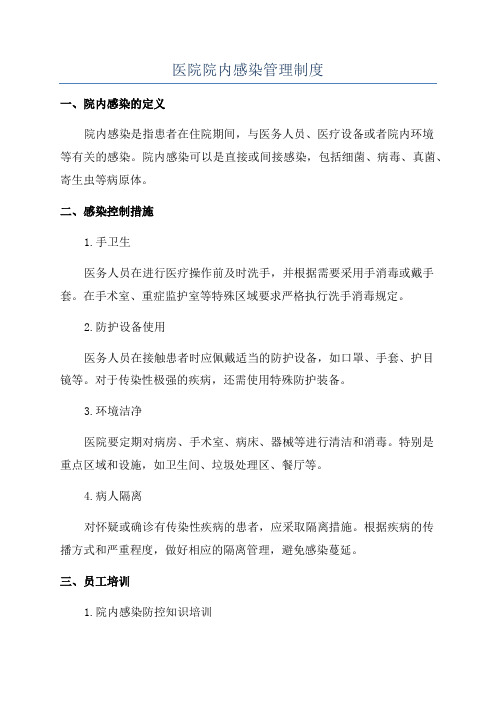 医院院内感染管理制度

一、院内感染的定义

院内感染是指患者在住院期间，与医务人员、医疗设备或者院内环境等有关的感染。院内感染可以是直接或间接感染，包括细菌、病毒、真菌、寄生虫等病原体。

二、感染控制措施

1.手卫生

医务人员在进行医疗操作前及时洗手，并根据需要采用手消毒或戴手套。在手术室、重症监护室等特殊区域要求严格执行洗手消毒规定。

2.防护设备使用

医务人员在接触患者时应佩戴适当的防护设备，如口罩、手套、护目镜等。对于传染性极强的疾病，还需使用特殊防护装备。

3.环境洁净

医院要定期对病房、手术室、病床、器械等进行清洁和消毒。特别是重点区域和设施，如卫生间、垃圾处理区、餐厅等。

4.病人隔离

对怀疑或确诊有传染性疾病的患者，应采取隔离措施。根据疾病的传播方式和严重程度，做好相应的隔离管理，避免感染蔓延。

三、员工培训

1.院内感染防控知识培训